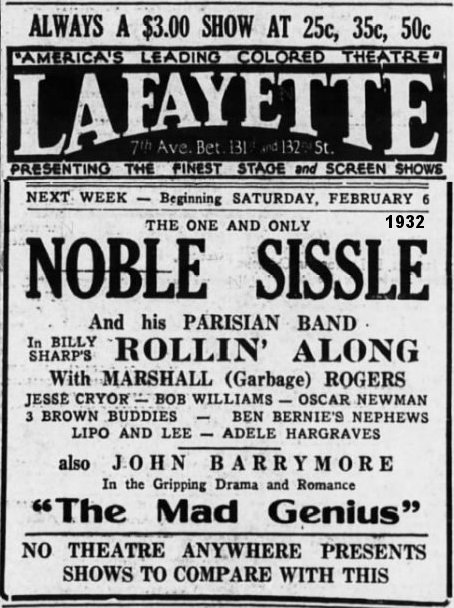 ALWAYS A $3.00 SHOW AT 25c, 35c, 50c

"AMERICA'S LEADING COLORED THEATRE"

LAFAYETTE

7th Ave. Bet. 131st and 132nd St.

PRESENTING THE FINEST STAGE and SCREEN SHOWS

NEXT WEEK — Beginning SATURDAY, FEBRUARY 6

1932

THE ONE AND ONLY

NOBLE SISSLE

And his PARISIAN BAND

In BILLY SHARP'S ROLLIN' ALONG

With MARSHALL (Garbage) ROGERS

JESSE CRYOR — BOB WILLIAMS — OSCAR NEWMAN

3 BROWN BUDDIES — BEN BERNIE'S NEPHEWS

LIPO AND LEE — ADELE HARGRAVES

also JOHN BARRYMORE

In the Gripping Drama and Romance

"The Mad Genius"

NO THEATRE ANYWHERE PRESENTS SHOWS TO COMPARE WITH THIS